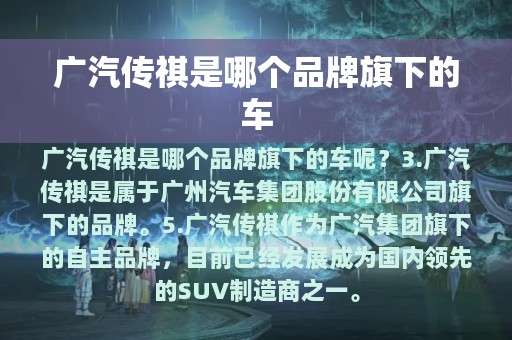 广汽传祺是哪个品牌旗下的车

广汽传祺是哪个品牌旗下的车呢？3.广汽传祺是属于广州汽车集团股份有限公司旗下的品牌。5.广汽传祺作为广汽集团旗下的自主品牌，目前已经发展成为国内领先的SUV制造商之一。